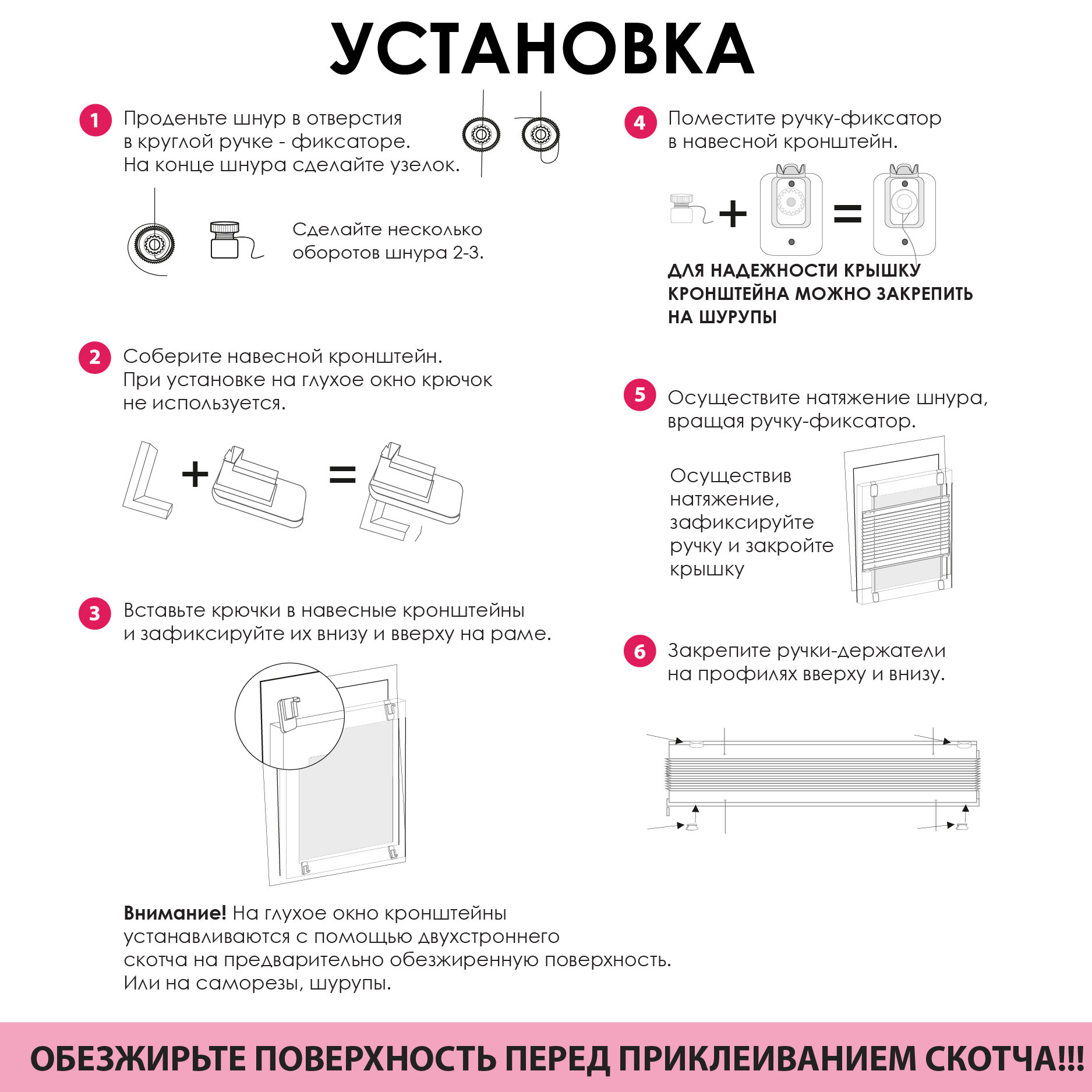 УСТАНОВКА

1 Проденьте шнур в отверстия в круглой ручке - фиксаторе. На конце шнура сделайте узелок.

Сделайте несколько оборотов шнура 2-3.

2 Соберите навесной кронштейн. При установке на глухое окно крючок не используется.

+ =

3 Вставьте крючки в навесные кронштейны и зафиксируйте их внизу и вверху на раме.

Внимание! На глухое окно кронштейны устанавливаются с помощью двухстроннего скотча на предварительно обезжиренную поверхность. Или на саморезы, шурупы.

4 Поместите ручку-фиксатор в навесной кронштейн.

+ =

ДЛЯ НАДЕЖНОСТИ КРЫШКУ КРОНШТЕЙНА МОЖНО ЗАКРЕПИТЬ НА ШУРУПЫ

5 Осуществите натяжение шнура, вращая ручку-фиксатор.

Осуществив натяжение, зафиксируйте ручку и закройте крышку

6 Закрепите ручки-держатели на профилях вверху и внизу.

ОБЕЗЖИРЬТЕ ПОВЕРХНОСТЬ ПЕРЕД ПРИКЛЕИВАНИЕМ СКОТЧА!!!